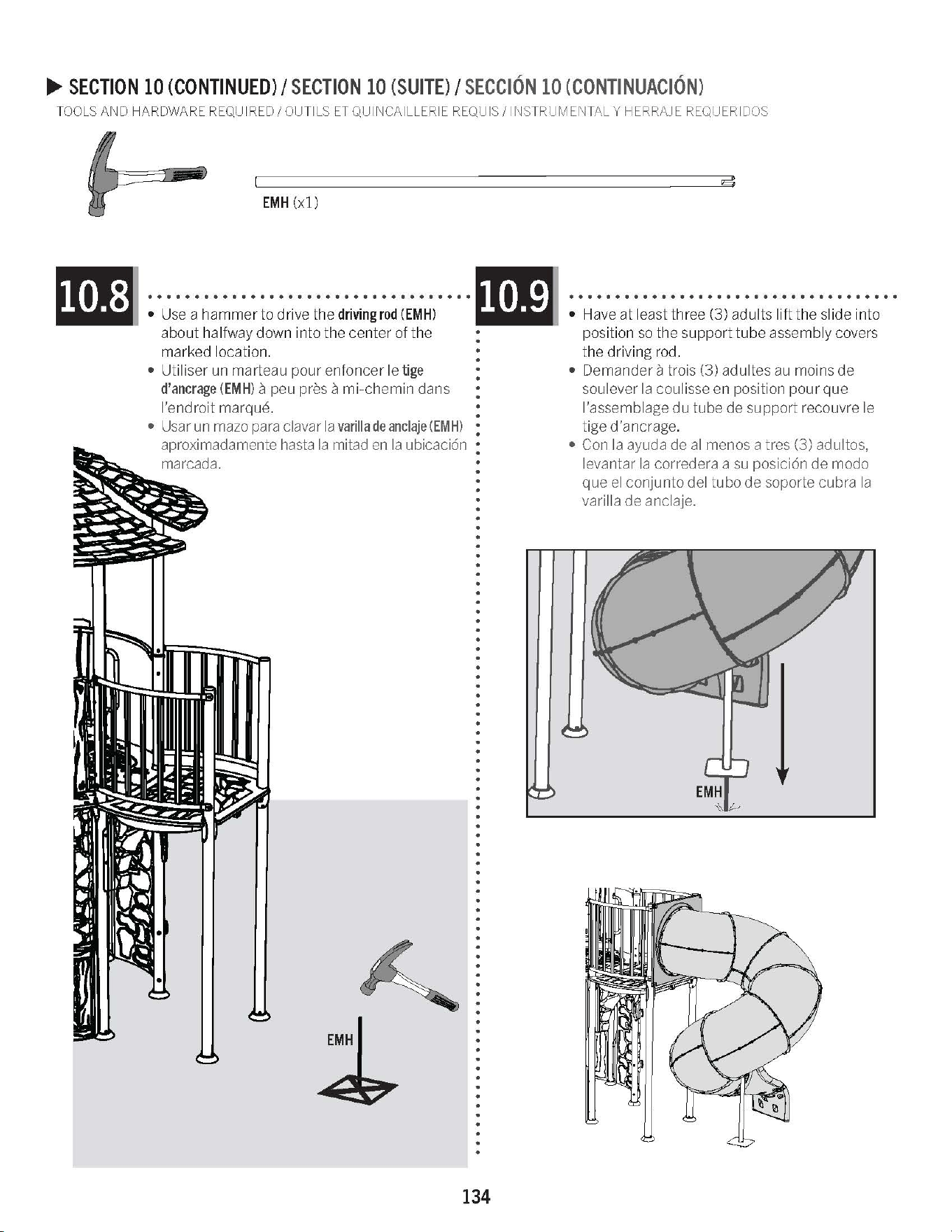 ▶ SECTION 10 (CONTINUED) / SECTION 10 (SUITE) / SECCIÓN 10 (CONTINUACIÓN)
TOOLS AND HARDWARE REQUIRED / OUTILS ET QUINCAILLERIE REQUIS / INSTRUMENTAL Y HERRAJE REQUERIDOS

EMH (x1)

10.8

• Use a hammer to drive the driving rod (EMH) about halfway down into the center of the marked location.
• Utiliser un marteau pour enfoncer le tige d'ancrage (EMH) à peu près à mi-chemin dans l'endroit marqué.
• Usar un mazo para clavar la varilla de anclaje (EMH) aproximadamente hasta la mitad en la ubicación marcada.

EMH

10.9

• Have at least three (3) adults lift the slide into position so the support tube assembly covers the driving rod.
• Demander à trois (3) adultes au moins de soulever la coulisse en position pour que l'assemblage du tube de support recouvre le tige d'ancrage.
• Con la ayuda de al menos a tres (3) adultos, levantar la corredera a su posición de modo que el conjunto del tubo de soporte cubra la varilla de anclaje.

EMH

134